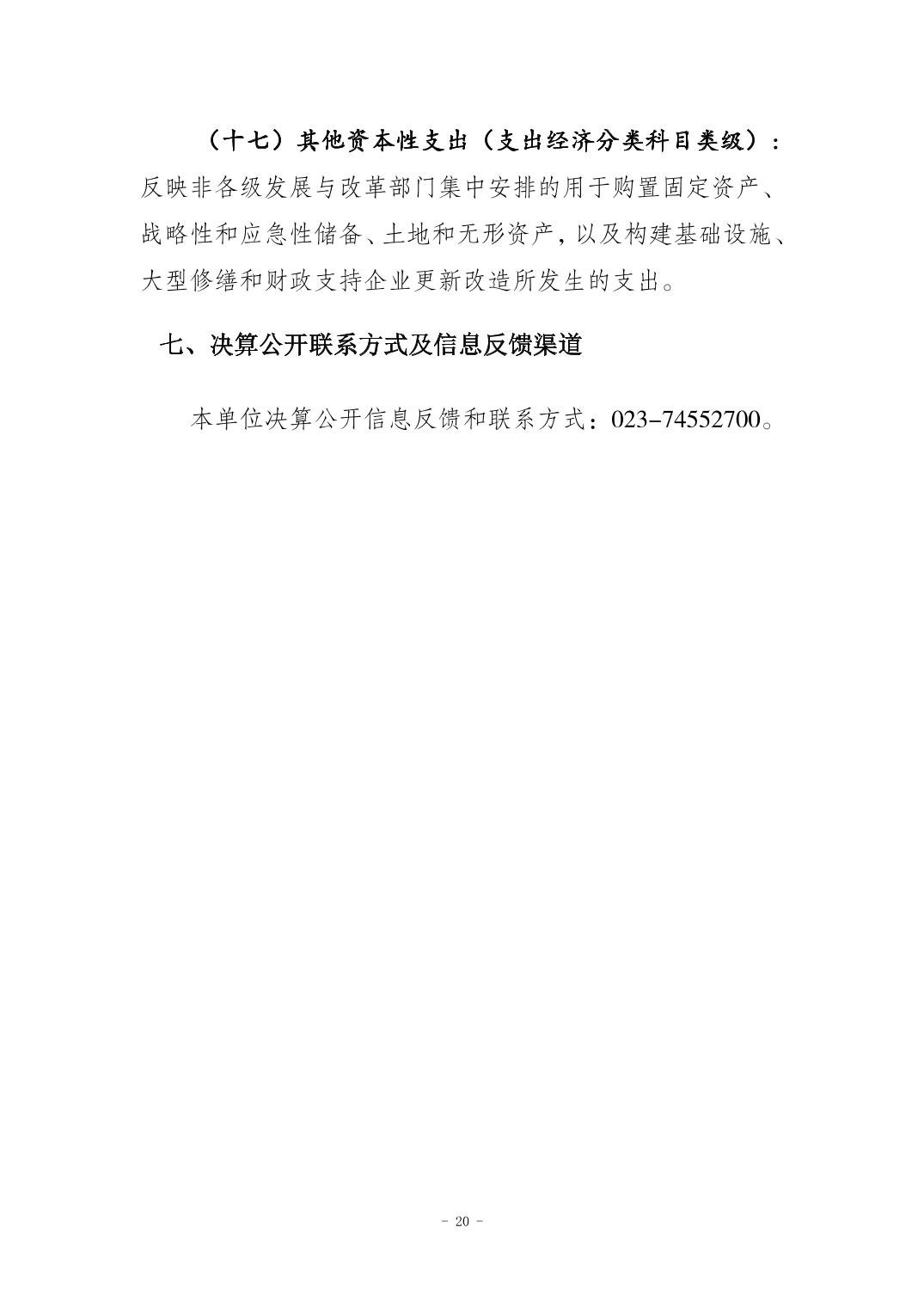 （十七）其他资本性支出（支出经济分类科目类级）：反映非各级发展与改革部门集中安排的用于购置固定资产、战略性和应急性储备、土地和无形资产，以及构建基础设施、大型修缮和财政支持企业更新改造所发生的支出。

七、决算公开联系方式及信息反馈渠道

本单位决算公开信息反馈和联系方式：023-74552700。

- 20 -